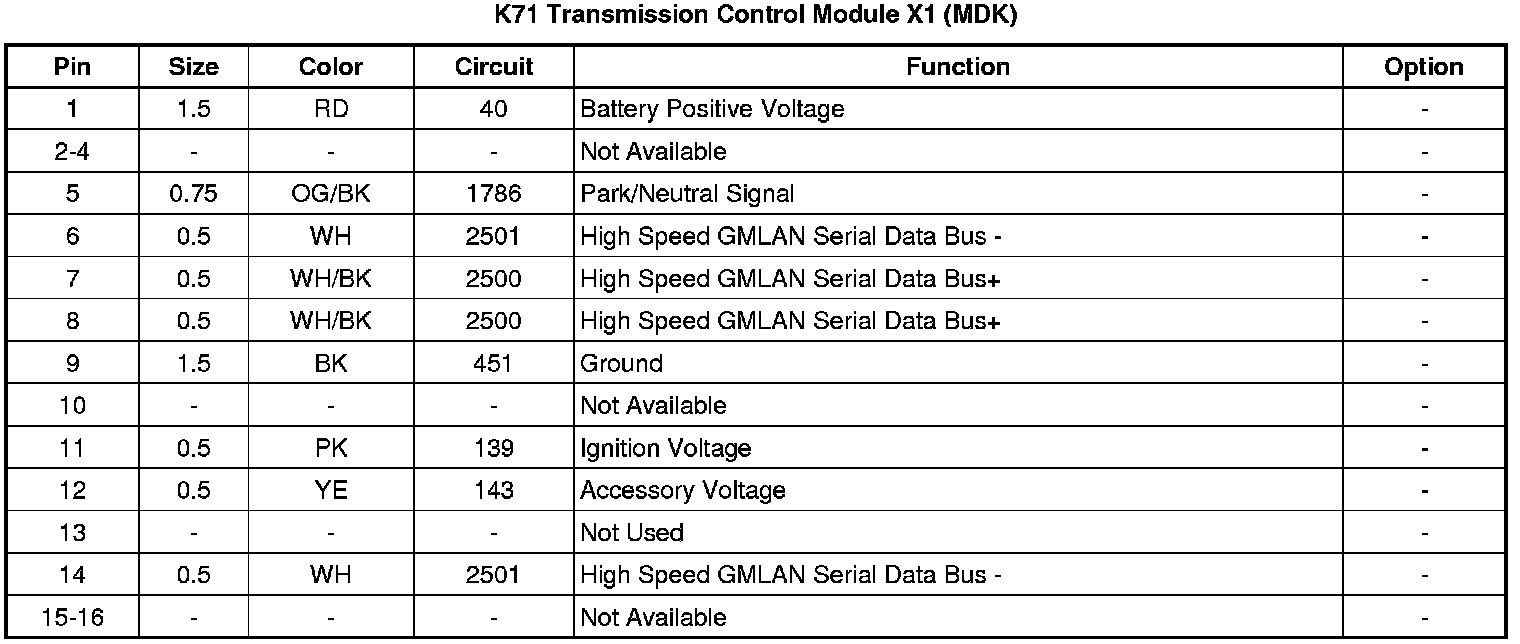 K71 Transmission Control Module X1 (MDK)

| Pin | Size | Color | Circuit | Function | Option |
|---|---|---|---|---|---|
| 1 | 1.5 | RD | 40 | Battery Positive Voltage | - |
| 2-4 | - | - | - | Not Available | - |
| 5 | 0.75 | OG/BK | 1786 | Park/Neutral Signal | - |
| 6 | 0.5 | WH | 2501 | High Speed GMLAN Serial Data Bus - | - |
| 7 | 0.5 | WH/BK | 2500 | High Speed GMLAN Serial Data Bus+ | - |
| 8 | 0.5 | WH/BK | 2500 | High Speed GMLAN Serial Data Bus+ | - |
| 9 | 1.5 | BK | 451 | Ground | - |
| 10 | - | - | - | Not Available | - |
| 11 | 0.5 | PK | 139 | Ignition Voltage | - |
| 12 | 0.5 | YE | 143 | Accessory Voltage | - |
| 13 | - | - | - | Not Used | - |
| 14 | 0.5 | WH | 2501 | High Speed GMLAN Serial Data Bus - | - |
| 15-16 | - | - | - | Not Available | - |